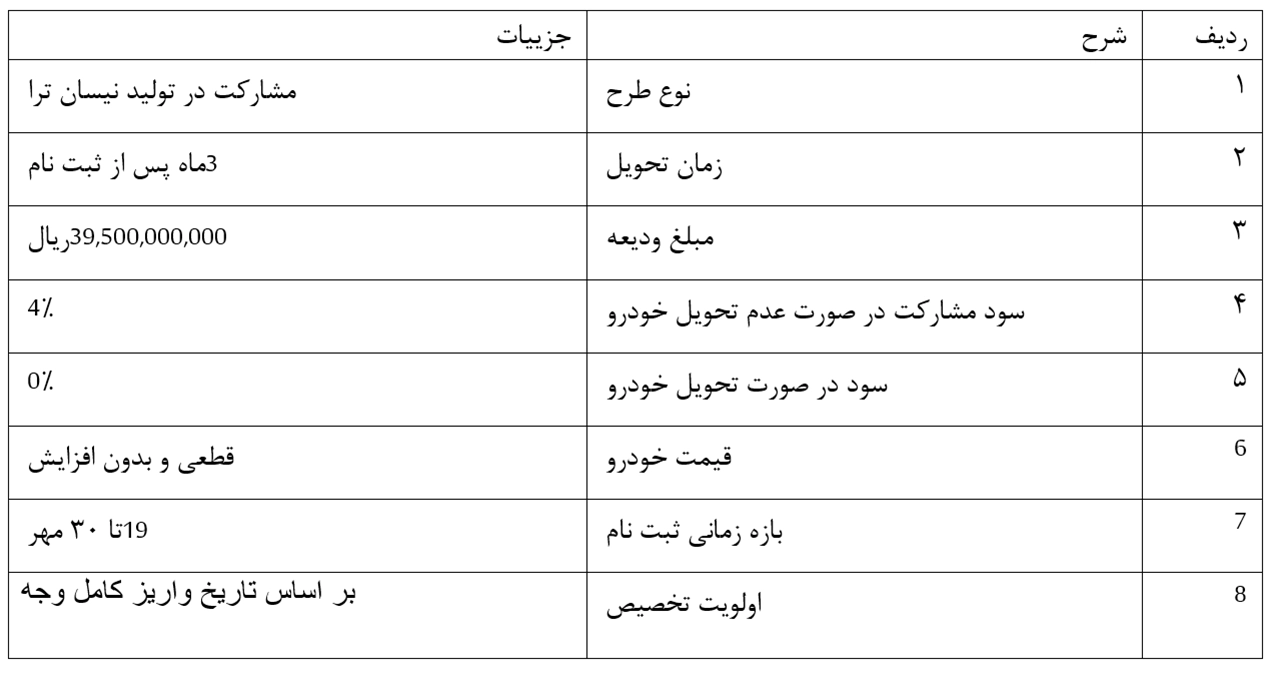 | ردیف | شرح | جزییات |
|---|---|---|
| ۱ | نوع طرح | مشارکت در تولید نیسان ترا |
| ۲ | زمان تحویل | 3ماه پس از ثبت نام |
| ۳ | مبلغ ودیعه | 39,500,000,000ریال |
| ۴ | سود مشارکت در صورت عدم تحویل خودرو | 4٪ |
| ۵ | سود در صورت تحویل خودرو | 0٪ |
| 6 | قیمت خودرو | قطعی و بدون افزایش |
| 7 | بازه زمانی ثبت نام | 19تا ۳۰ مهر |
| 8 | اولویت تخصیص | بر اساس تاریخ واریز کامل وجه |